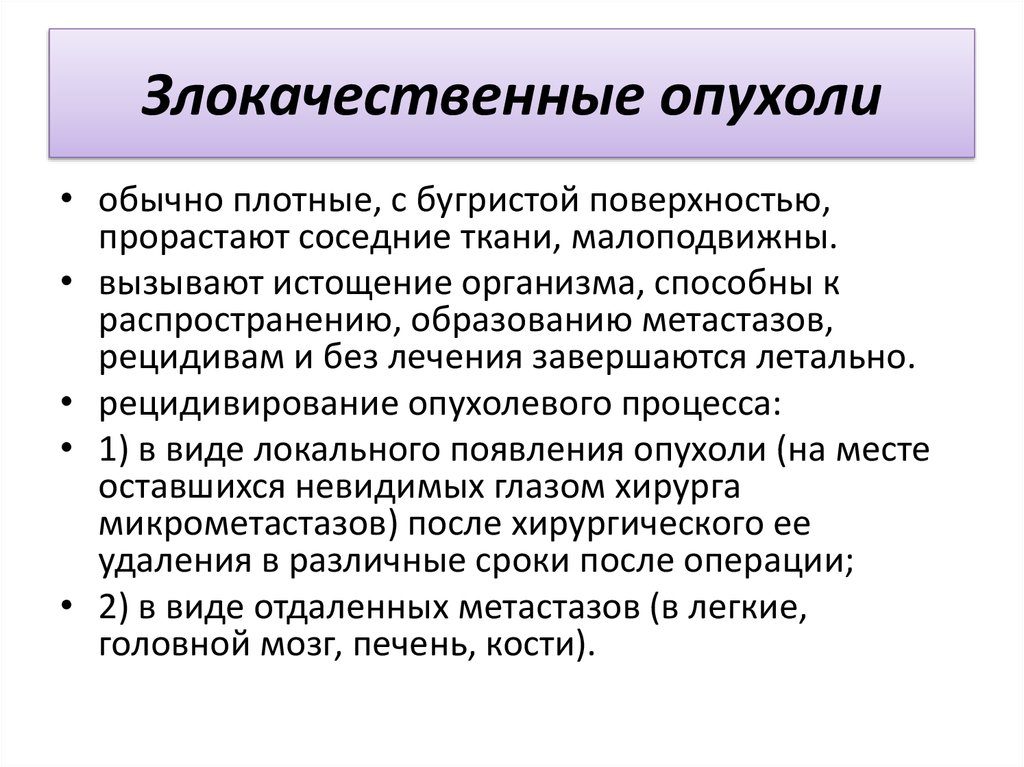 Злокачественные опухоли

• обычно плотные, с бугристой поверхностью, прорастают соседние ткани, малоподвижны.
• вызывают истощение организма, способны к распространению, образованию метастазов, рецидивам и без лечения завершаются летально.
• рецидивирование опухолевого процесса:
• 1) в виде локального появления опухоли (на месте оставшихся невидимых глазом хирурга микрометастазов) после хирургического ее удаления в различные сроки после операции;
• 2) в виде отдаленных метастазов (в легкие, головной мозг, печень, кости).